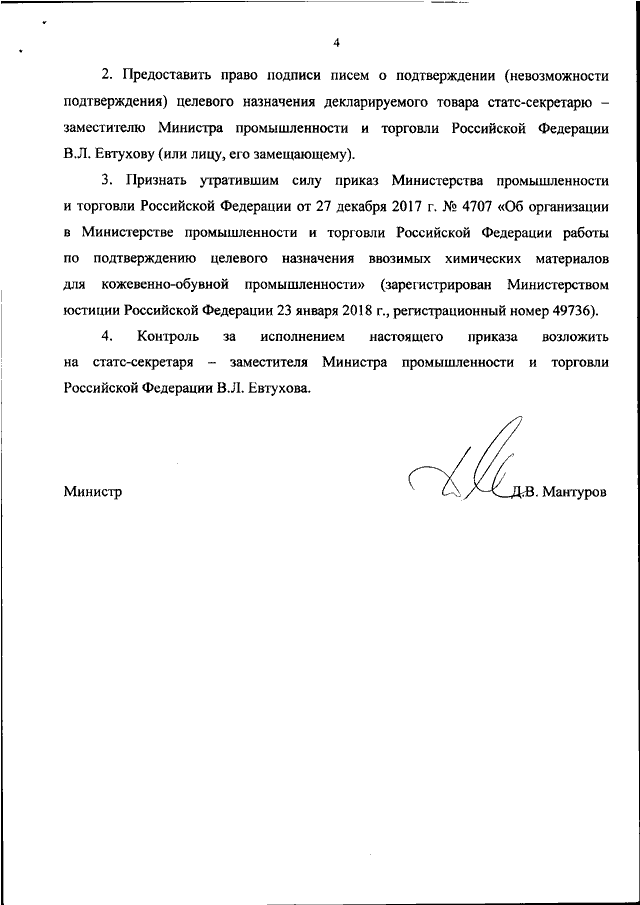 4

2. Предоставить право подписи писем о подтверждении (невозможности подтверждения) целевого назначения декларируемого товара статс-секретарю – заместителю Министра промышленности и торговли Российской Федерации В.Л. Евтухову (или лицу, его замещающему).

3. Признать утратившим силу приказ Министерства промышленности и торговли Российской Федерации от 27 декабря 2017 г. № 4707 «Об организации в Министерстве промышленности и торговли Российской Федерации работы по подтверждению целевого назначения ввозимых химических материалов для кожевенно-обувной промышленности» (зарегистрирован Министерством юстиции Российской Федерации 23 января 2018 г., регистрационный номер 49736).

4. Контроль за исполнением настоящего приказа возложить на статс-секретаря – заместителя Министра промышленности и торговли Российской Федерации В.Л. Евтухова.

Министр Д.В. Мантуров